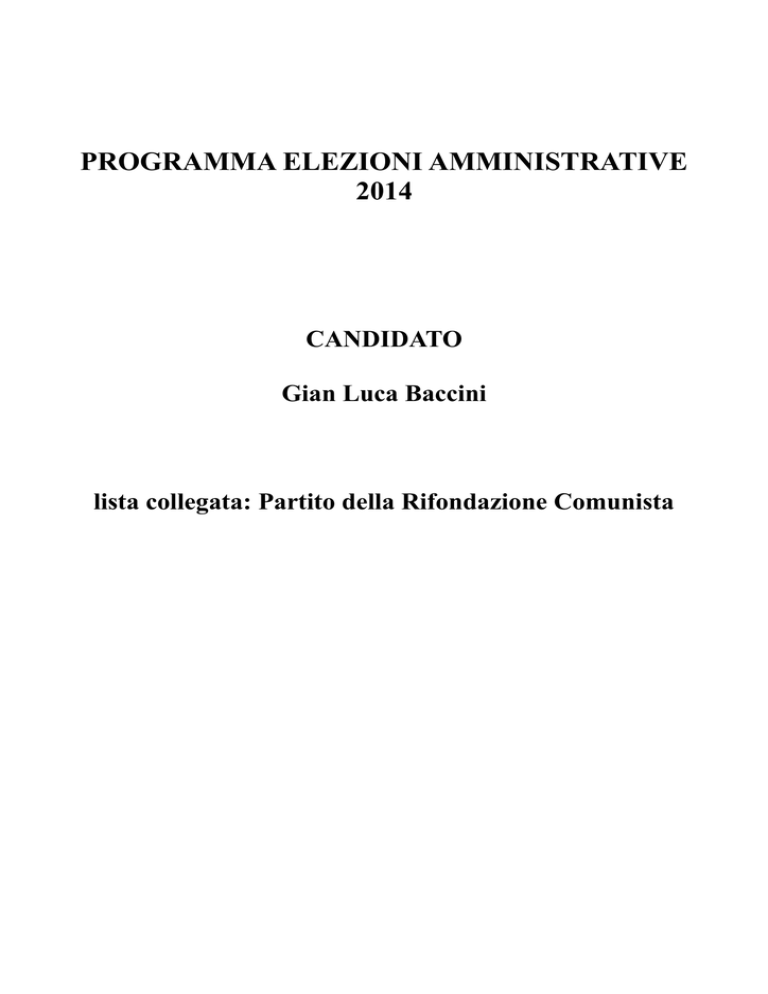 PROGRAMMA ELEZIONI AMMINISTRATIVE
2014

CANDIDATO

Gian Luca Baccini

lista collegata: Partito della Rifondazione Comunista